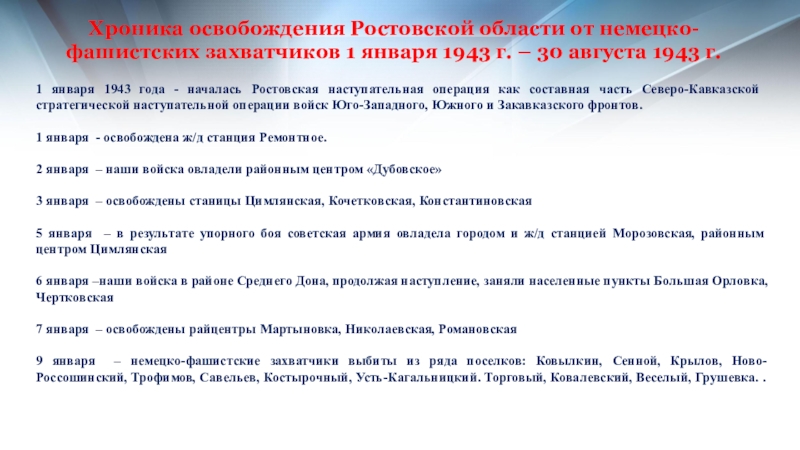 Хроника освобождения Ростовской области от немецко-фашистских захватчиков 1 января 1943 г. – 30 августа 1943 г.

1 января 1943 года - началась Ростовская наступательная операция как составная часть Северо-Кавказской стратегической наступательной операции войск Юго-Западного, Южного и Закавказского фронтов.

1 января - освобождена ж/д станция Ремонтное.

2 января – наши войска овладели районным центром «Дубовское»

3 января – освобождены станицы Цимлянская, Кочетковская, Константиновская

5 января – в результате упорного боя советская армия овладела городом и ж/д станцией Морозовская, районным центром Цимлянская

6 января –наши войска в районе Среднего Дона, продолжая наступление, заняли населенные пункты Большая Орловка, Чертковская

7 января – освобождены райцентры Мартыновка, Николаевская, Романовская

9 января – немецко-фашистские захватчики выбиты из ряда поселков: Ковылкин, Сенной, Крылов, Ново-Россошинский, Трофимов, Савельев, Костырочный, Усть-Кагальницкий. Торговый, Ковалевский, Веселый, Грушевка. .